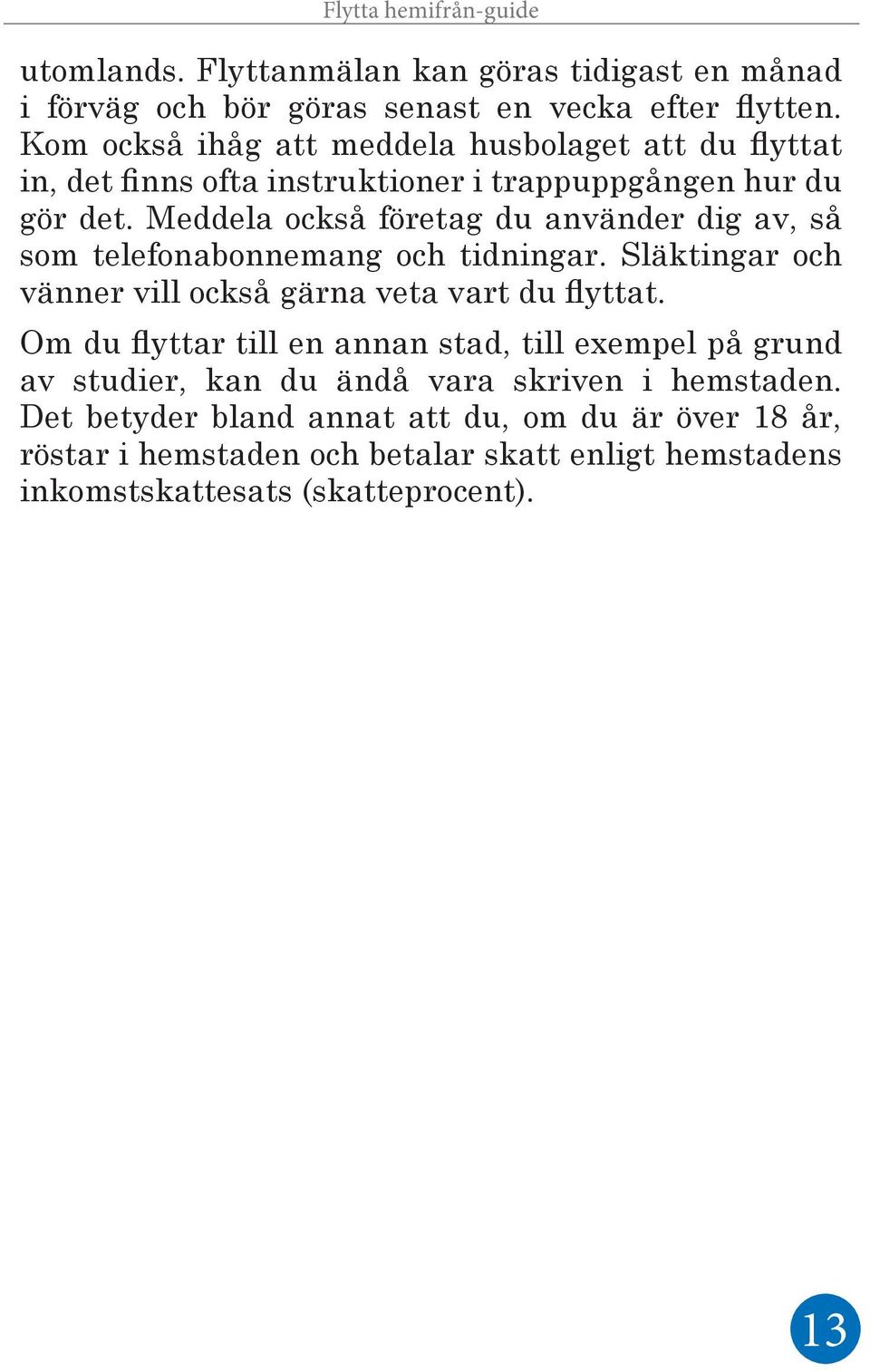 Flytta hemifrån-guide

utomlands. Flyttanmälan kan göras tidigast en månad i förväg och bör göras senast en vecka efter flytten. Kom också ihåg att meddela husbolaget att du flyttat in, det finns ofta instruktioner i trappuppgången hur du gör det. Meddela också företag du använder dig av, så som telefonabonnemang och tidningar. Släktingar och vänner vill också gärna veta vart du flyttat.

Om du flyttar till en annan stad, till exempel på grund av studier, kan du ändå vara skriven i hemstaden. Det betyder bland annat att du, om du är över 18 år, röstar i hemstaden och betalar skatt enligt hemstadens inkomstskattesats (skatteprocent).

13